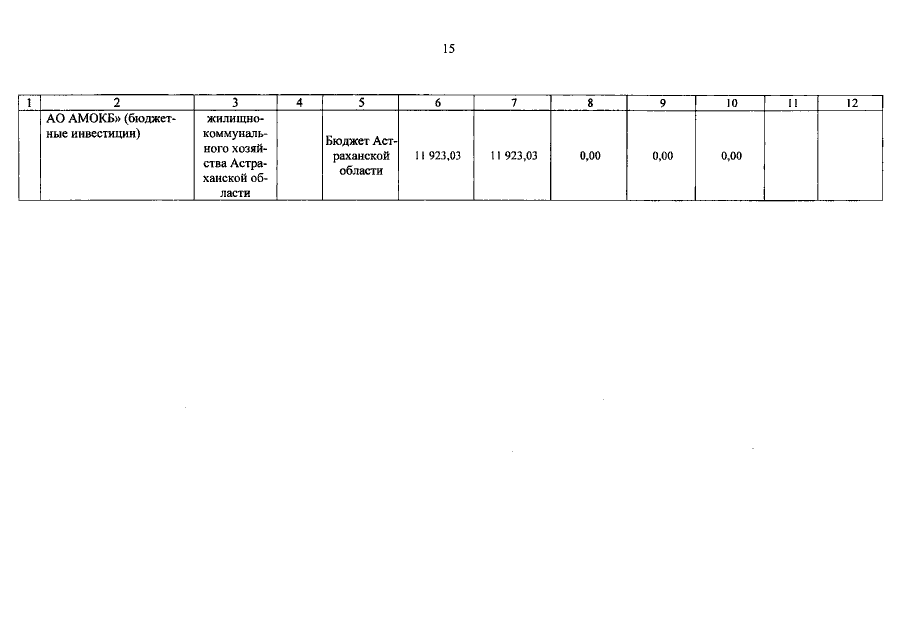 15

| 1 | 2 | 3 | 4 | 5 | 6 | 7 | 8 | 9 | 10 | 11 | 12 |
|---|---|---|---|---|---|---|---|---|---|---|---|
| | АО АМОКБ» (бюджетные инвестиции) | жилищно-коммунального хозяйства Астраханской области | | Бюджет Астраханской области | 11 923,03 | 11 923,03 | 0,00 | 0,00 | 0,00 | | |